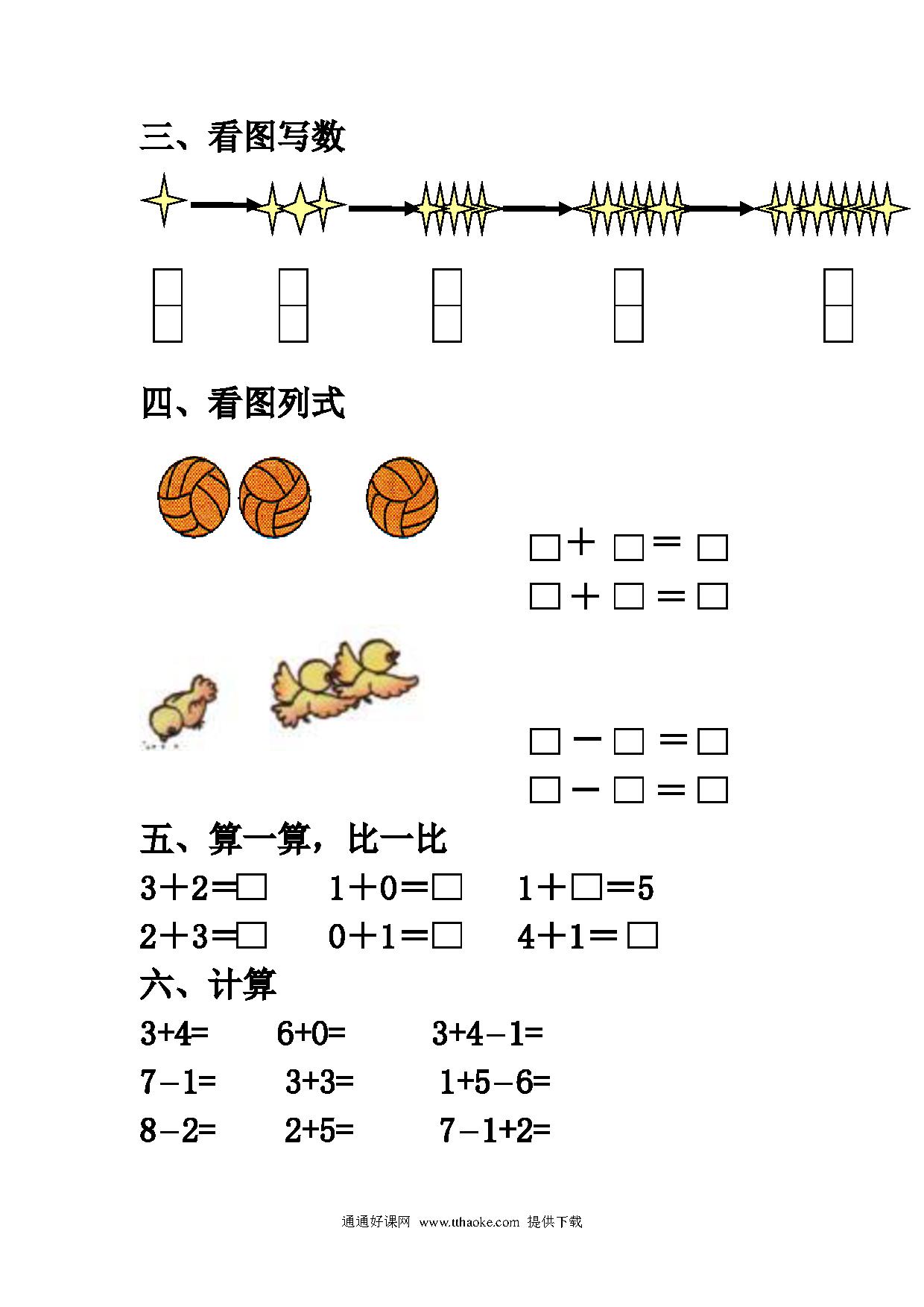 三、看图写数

四、看图列式

□＋□＝□
□＋□＝□

□－□＝□
□－□＝□

五、算一算，比一比

3＋2＝□　1＋0＝□　1＋□＝5
2＋3＝□　0＋1＝□　4＋1＝□

六、计算

3+4=　6+0=　3+4－1=
7－1=　3+3=　1+5－6=
8－2=　2+5=　7－1+2=

通通好课网 www.tthaoke.com 提供下载